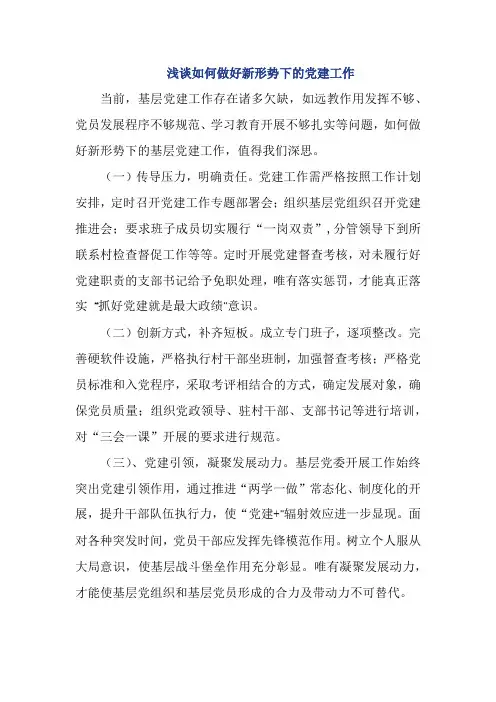 浅谈如何做好新形势下的党建工作

当前，基层党建工作存在诸多欠缺，如远教作用发挥不够、党员发展程序不够规范、学习教育开展不够扎实等问题，如何做好新形势下的基层党建工作，值得我们深思。

（一）传导压力，明确责任。党建工作需严格按照工作计划安排，定时召开党建工作专题部署会；组织基层党组织召开党建推进会；要求班子成员切实履行“一岗双责”，分管领导下到所联系村检查督促工作等等。定时开展党建督查考核，对未履行好党建职责的支部书记给予免职处理，唯有落实惩罚，才能真正落实“抓好党建就是最大政绩”意识。

（二）创新方式，补齐短板。成立专门班子，逐项整改。完善硬软件设施，严格执行村干部坐班制，加强督查考核；严格党员标准和入党程序，采取考评相结合的方式，确定发展对象，确保党员质量；组织党政领导、驻村干部、支部书记等进行培训，对“三会一课”开展的要求进行规范。

（三）、党建引领，凝聚发展动力。基层党委开展工作始终突出党建引领作用，通过推进“两学一做”常态化、制度化的开展，提升干部队伍执行力，使“党建+”辐射效应进一步显现。面对各种突发时间，党员干部应发挥先锋模范作用。树立个人服从大局意识，使基层战斗堡垒作用充分彰显。唯有凝聚发展动力，才能使基层党组织和基层党员形成的合力及带动力不可替代。